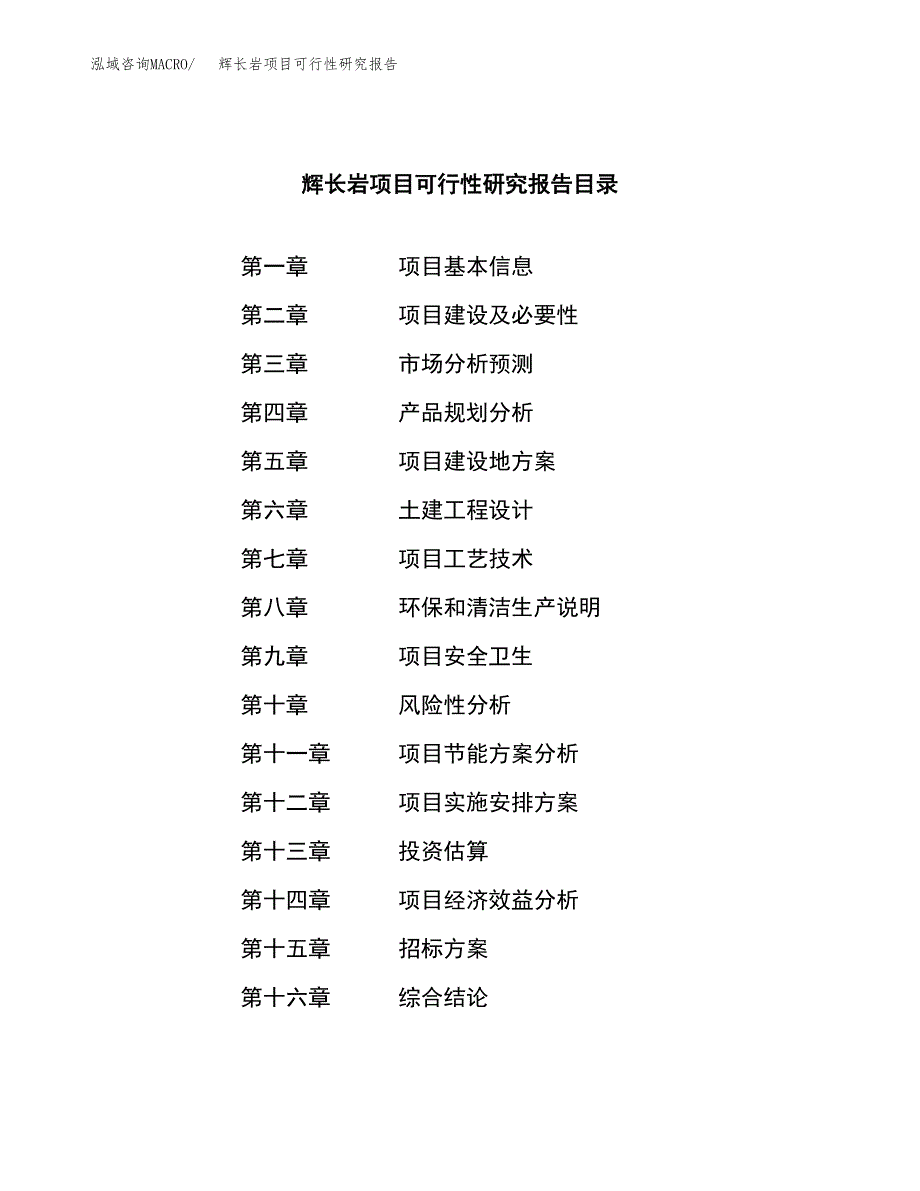 泓域咨询MACRO/　辉长岩项目可行性研究报告

辉长岩项目可行性研究报告目录

第一章　项目基本信息
第二章　项目建设及必要性
第三章　市场分析预测
第四章　产品规划分析
第五章　项目建设地方案
第六章　土建工程设计
第七章　项目工艺技术
第八章　环保和清洁生产说明
第九章　项目安全卫生
第十章　风险性分析
第十一章　项目节能方案分析
第十二章　项目实施安排方案
第十三章　投资估算
第十四章　项目经济效益分析
第十五章　招标方案
第十六章　综合结论